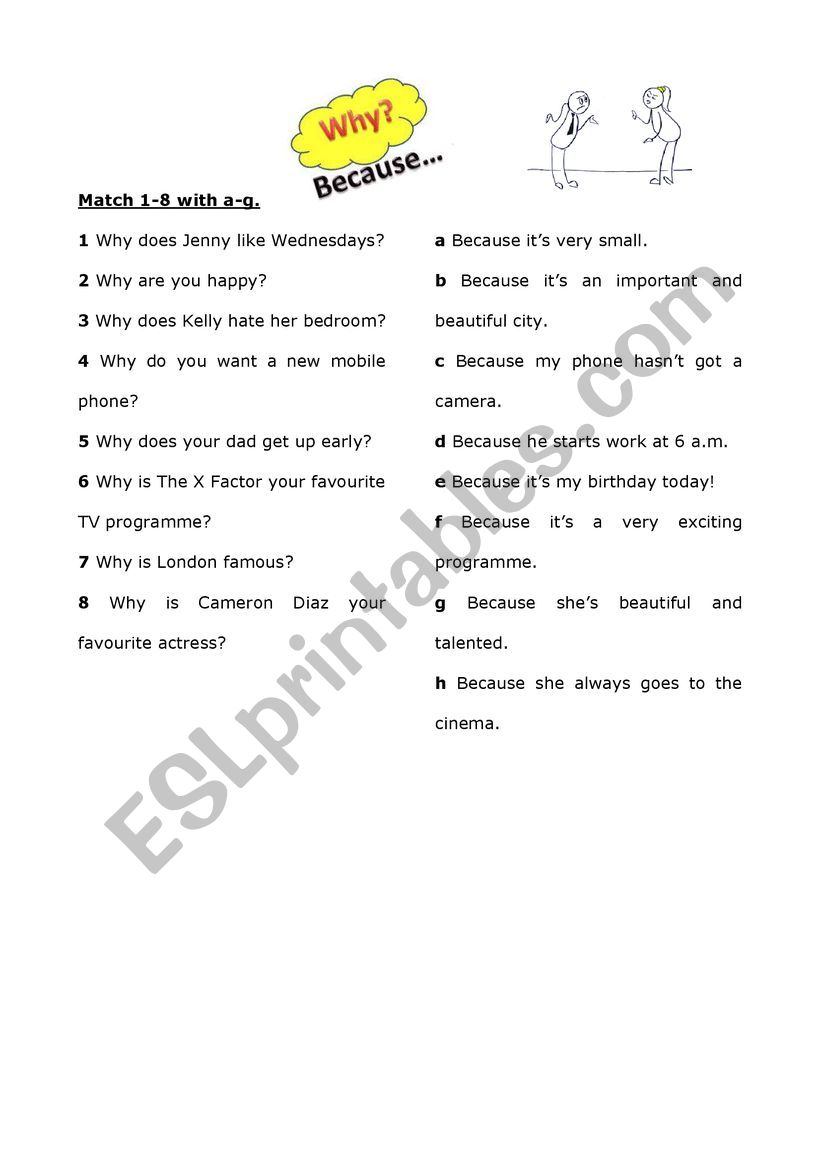 Why? Because...

Match 1-8 with a-g.

1 Why does Jenny like Wednesdays?

2 Why are you happy?

3 Why does Kelly hate her bedroom?

4 Why do you want a new mobile phone?

5 Why does your dad get up early?

6 Why is The X Factor your favourite TV programme?

7 Why is London famous?

8 Why is Cameron Diaz your favourite actress?

a Because it's very small.

b Because it's an important and beautiful city.

c Because my phone hasn't got a camera.

d Because he starts work at 6 a.m.

e Because it's my birthday today!

f Because it's a very exciting programme.

g Because she's beautiful and talented.

h Because she always goes to the cinema.

ESLprintables.com